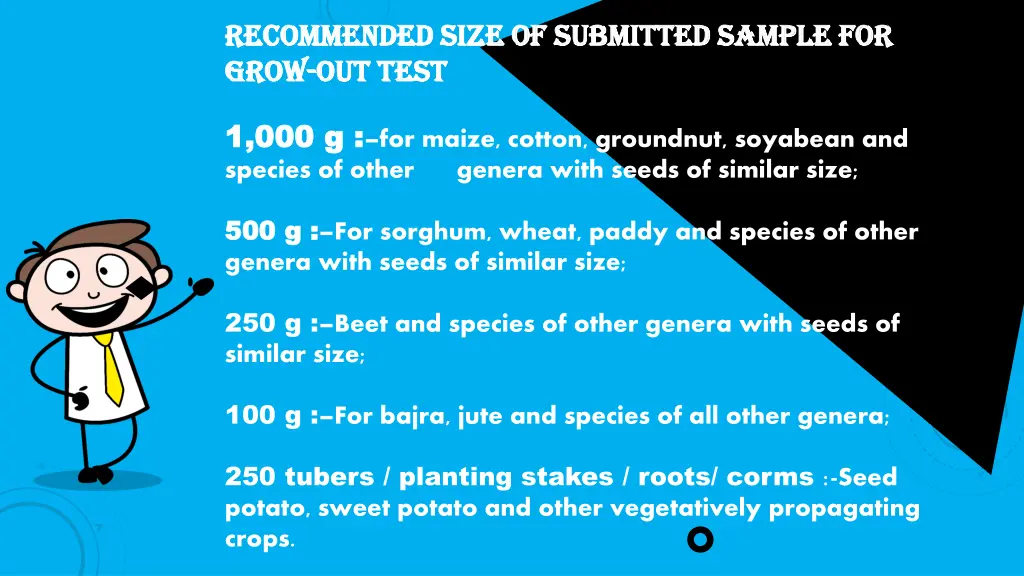 RECOMMENDED SIZE OF SUBMITTED SAMPLE FOR GROW-OUT TEST

1,000 g :–for maize, cotton, groundnut, soyabean and species of other genera with seeds of similar size;

500 g :–For sorghum, wheat, paddy and species of other genera with seeds of similar size;

250 g :–Beet and species of other genera with seeds of similar size;

100 g :–For bajra, jute and species of all other genera;

250 tubers / planting stakes / roots/ corms :-Seed potato, sweet potato and other vegetatively propagating crops.